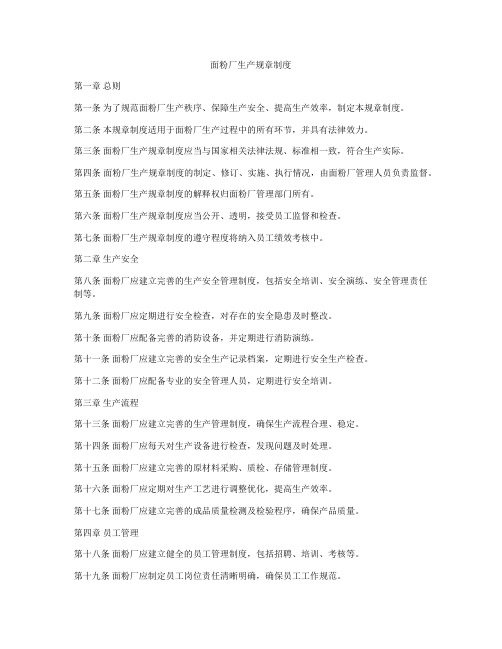 面粉厂生产规章制度

第一章 总则

第一条 为了规范面粉厂生产秩序、保障生产安全、提高生产效率，制定本规章制度。

第二条 本规章制度适用于面粉厂生产过程中的所有环节，并具有法律效力。

第三条 面粉厂生产规章制度应当与国家相关法律法规、标准相一致，符合生产实际。

第四条 面粉厂生产规章制度的制定、修订、实施、执行情况，由面粉厂管理人员负责监督。

第五条 面粉厂生产规章制度的解释权归面粉厂管理部门所有。

第六条 面粉厂生产规章制度应当公开、透明，接受员工监督和检查。

第七条 面粉厂生产规章制度的遵守程度将纳入员工绩效考核中。

第二章 生产安全

第八条 面粉厂应建立完善的生产安全管理制度，包括安全培训、安全演练、安全管理责任制等。

第九条 面粉厂应定期进行安全检查，对存在的安全隐患及时整改。

第十条 面粉厂应配备完善的消防设备，并定期进行消防演练。

第十一条 面粉厂应建立完善的安全生产记录档案，定期进行安全生产检查。

第十二条 面粉厂应配备专业的安全管理人员，定期进行安全培训。

第三章 生产流程

第十三条 面粉厂应建立完善的生产管理制度，确保生产流程合理、稳定。

第十四条 面粉厂应每天对生产设备进行检查，发现问题及时处理。

第十五条 面粉厂应建立完善的原材料采购、质检、存储管理制度。

第十六条 面粉厂应定期对生产工艺进行调整优化，提高生产效率。

第十七条 面粉厂应建立完善的成品质量检测及检验程序，确保产品质量。

第四章 员工管理

第十八条 面粉厂应建立健全的员工管理制度，包括招聘、培训、考核等。

第十九条 面粉厂应制定员工岗位责任清晰明确，确保员工工作规范。